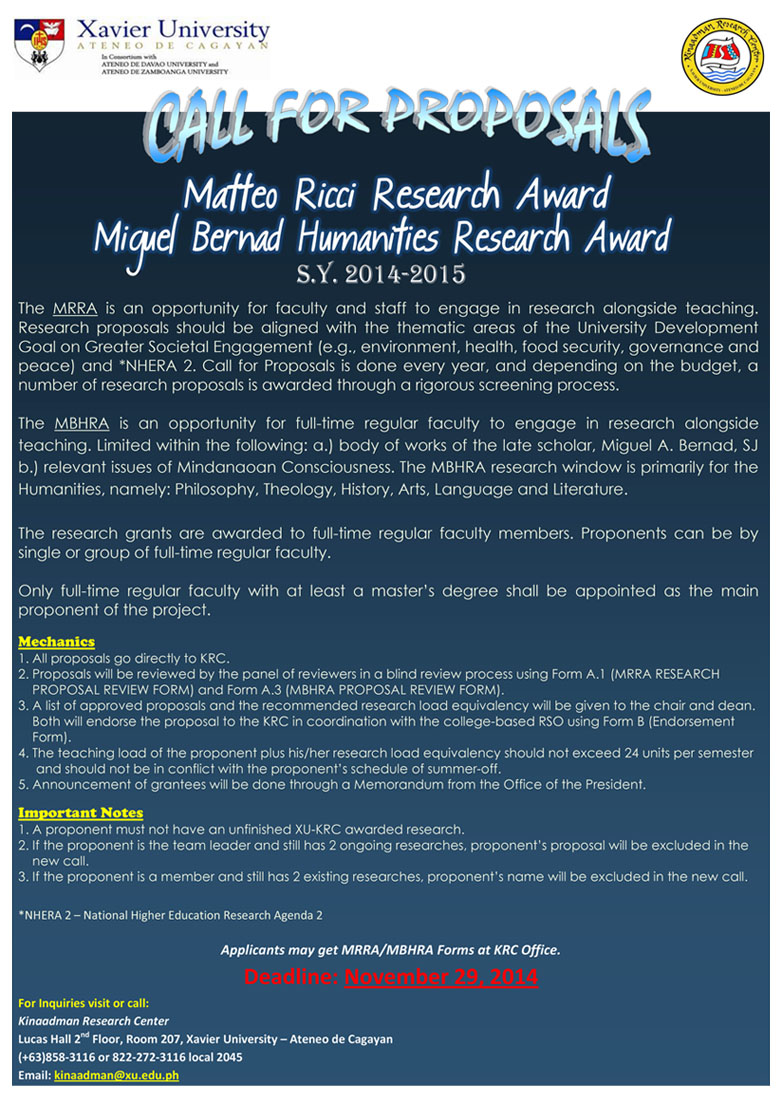 Xavier University
ATENEO DE CAGAYAN
In Consortium with
ATENEO DE DAVAO UNIVERSITY and
ATENEO DE ZAMBOANGA UNIVERSITY

Kinaadman Research Center

CALL FOR PROPOSALS

Matteo Ricci Research Award
Miguel Bernad Humanities Research Award
S.Y. 2014-2015

The MRRA is an opportunity for faculty and staff to engage in research alongside teaching. Research proposals should be aligned with the thematic areas of the University Development Goal on Greater Societal Engagement (e.g., environment, health, food security, governance and peace) and *NHERA 2. Call for Proposals is done every year, and depending on the budget, a number of research proposals is awarded through a rigorous screening process.

The MBHRA is an opportunity for full-time regular faculty to engage in research alongside teaching. Limited within the following: a.) body of works of the late scholar, Miguel A. Bernad, SJ b.) relevant issues of Mindanaoan Consciousness. The MBHRA research window is primarily for the Humanities, namely: Philosophy, Theology, History, Arts, Language and Literature.

The research grants are awarded to full-time regular faculty members. Proponents can be by single or group of full-time regular faculty.

Only full-time regular faculty with at least a master's degree shall be appointed as the main proponent of the project.

Mechanics
1. All proposals go directly to KRC.
2. Proposals will be reviewed by the panel of reviewers in a blind review process using Form A.1 (MRRA RESEARCH PROPOSAL REVIEW FORM) and Form A.3 (MBHRA PROPOSAL REVIEW FORM).
3. A list of approved proposals and the recommended research load equivalency will be given to the chair and dean. Both will endorse the proposal to the KRC in coordination with the college-based RSO using Form B (Endorsement Form).
4. The teaching load of the proponent plus his/her research load equivalency should not exceed 24 units per semester and should not be in conflict with the proponent's schedule of summer-off.
5. Announcement of grantees will be done through a Memorandum from the Office of the President.

Important Notes
1. A proponent must not have an unfinished XU-KRC awarded research.
2. If the proponent is the team leader and still has 2 ongoing researches, proponent's proposal will be excluded in the new call.
3. If the proponent is a member and still has 2 existing researches, proponent's name will be excluded in the new call.

*NHERA 2 – National Higher Education Research Agenda 2

Applicants may get MRRA/MBHRA Forms at KRC Office.

Deadline: November 29, 2014

For Inquiries visit or call:
Kinaadman Research Center
Lucas Hall 2$^{nd}$ Floor, Room 207, Xavier University – Ateneo de Cagayan
(+63)858-3116 or 822-272-3116 local 2045
Email: kinaadman@xu.edu.ph